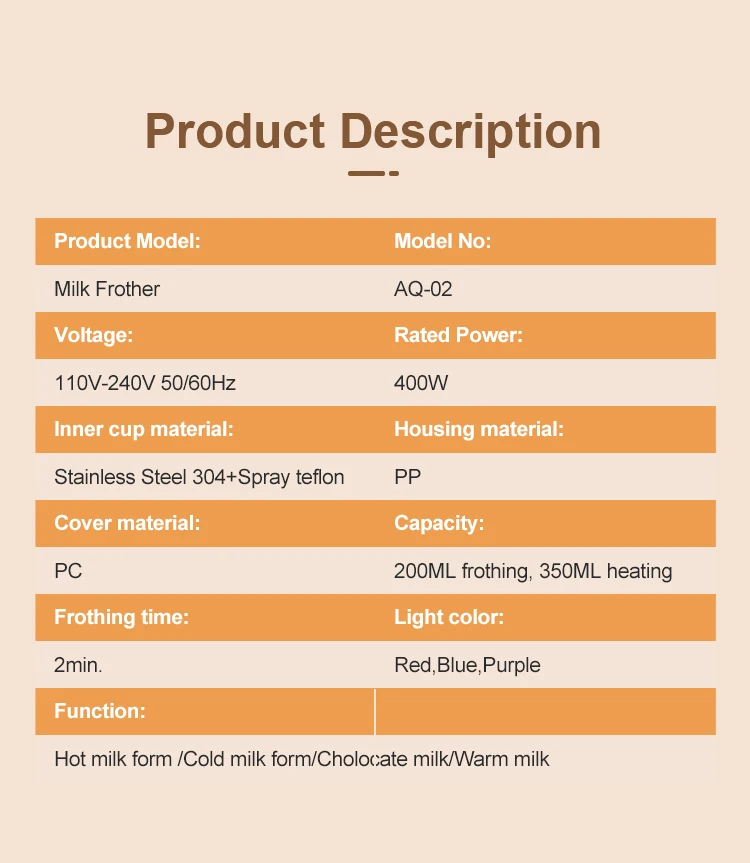 Product Description

| Product Model: | Model No: |
|---|---|
| Milk Frother | AQ-02 |
| Voltage: | Rated Power: |
| 110V-240V 50/60Hz | 400W |
| Inner cup material: | Housing material: |
| Stainless Steel 304+Spray teflon | PP |
| Cover material: | Capacity: |
| PC | 200ML frothing, 350ML heating |
| Frothing time: | Light color: |
| 2min. | Red,Blue,Purple |
| Function: | |
| Hot milk form /Cold milk form/Cholocate milk/Warm milk | |